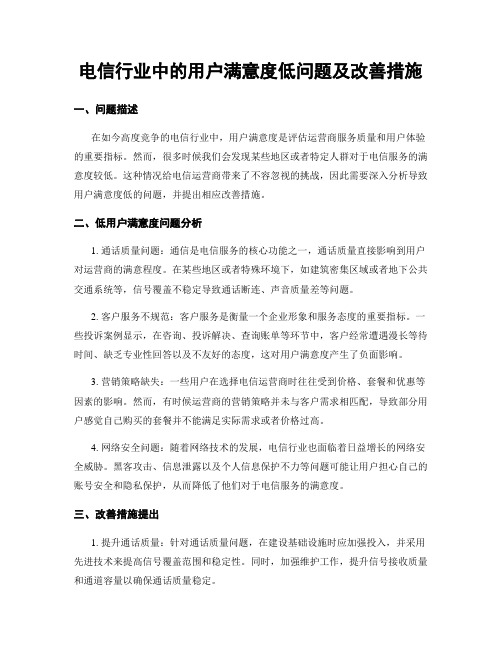 电信行业中的用户满意度低问题及改善措施

一、问题描述

在如今高度竞争的电信行业中，用户满意度是评估运营商服务质量和用户体验的重要指标。然而，很多时候我们会发现某些地区或者特定人群对于电信服务的满意度较低。这种情况给电信运营商带来了不容忽视的挑战，因此需要深入分析导致用户满意度低的问题，并提出相应改善措施。

二、低用户满意度问题分析

1. 通话质量问题：通信是电信服务的核心功能之一，通话质量直接影响到用户对运营商的满意程度。在某些地区或者特殊环境下，如建筑密集区域或者地下公共交通系统等，信号覆盖不稳定导致通话断连、声音质量差等问题。

2. 客户服务不规范：客户服务是衡量一个企业形象和服务态度的重要指标。一些投诉案例显示，在咨询、投诉解决、查询账单等环节中，客户经常遭遇漫长等待时间、缺乏专业性回答以及不友好的态度，这对用户满意度产生了负面影响。

3. 营销策略缺失：一些用户在选择电信运营商时往往受到价格、套餐和优惠等因素的影响。然而，有时候运营商的营销策略并未与客户需求相匹配，导致部分用户感觉自己购买的套餐并不能满足实际需求或者价格过高。

4. 网络安全问题：随着网络技术的发展，电信行业也面临着日益增长的网络安全威胁。黑客攻击、信息泄露以及个人信息保护不力等问题可能让用户担心自己的账号安全和隐私保护，从而降低了他们对于电信服务的满意度。

三、改善措施提出

1. 提升通话质量：针对通话质量问题，在建设基础设施时应加强投入，并采用先进技术来提高信号覆盖范围和稳定性。同时，加强维护工作，提升信号接收质量和通道容量以确保通话质量稳定。